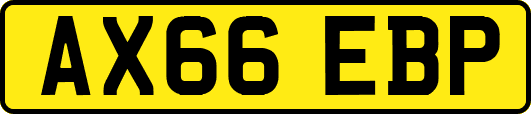 AX66 EBP